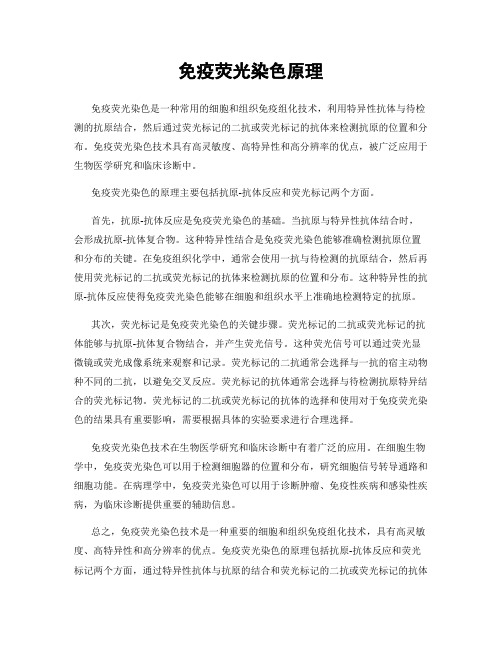 免疫荧光染色原理

免疫荧光染色是一种常用的细胞和组织免疫组化技术，利用特异性抗体与待检测的抗原结合，然后通过荧光标记的二抗或荧光标记的抗体来检测抗原的位置和分布。免疫荧光染色技术具有高灵敏度、高特异性和高分辨率的优点，被广泛应用于生物医学研究和临床诊断中。

免疫荧光染色的原理主要包括抗原-抗体反应和荧光标记两个方面。

首先，抗原-抗体反应是免疫荧光染色的基础。当抗原与特异性抗体结合时，会形成抗原-抗体复合物。这种特异性结合是免疫荧光染色能够准确检测抗原位置和分布的关键。在免疫组织化学中，通常会使用一抗与待检测的抗原结合，然后再使用荧光标记的二抗或荧光标记的抗体来检测抗原的位置和分布。这种特异性的抗原-抗体反应使得免疫荧光染色能够在细胞和组织水平上准确地检测特定的抗原。

其次，荧光标记是免疫荧光染色的关键步骤。荧光标记的二抗或荧光标记的抗体能够与抗原-抗体复合物结合，并产生荧光信号。这种荧光信号可以通过荧光显微镜或荧光成像系统来观察和记录。荧光标记的二抗通常会选择与一抗的宿主动物种不同的二抗，以避免交叉反应。荧光标记的抗体通常会选择与待检测抗原特异结合的荧光标记物。荧光标记的二抗或荧光标记的抗体的选择和使用对于免疫荧光染色的结果具有重要影响，需要根据具体的实验要求进行合理选择。

免疫荧光染色技术在生物医学研究和临床诊断中有着广泛的应用。在细胞生物学中，免疫荧光染色可以用于检测细胞器的位置和分布，研究细胞信号转导通路和细胞功能。在病理学中，免疫荧光染色可以用于诊断肿瘤、免疫性疾病和感染性疾病，为临床诊断提供重要的辅助信息。

总之，免疫荧光染色技术是一种重要的细胞和组织免疫组化技术，具有高灵敏度、高特异性和高分辨率的优点。免疫荧光染色的原理包括抗原-抗体反应和荧光标记两个方面，通过特异性抗体与抗原的结合和荧光标记的二抗或荧光标记的抗体